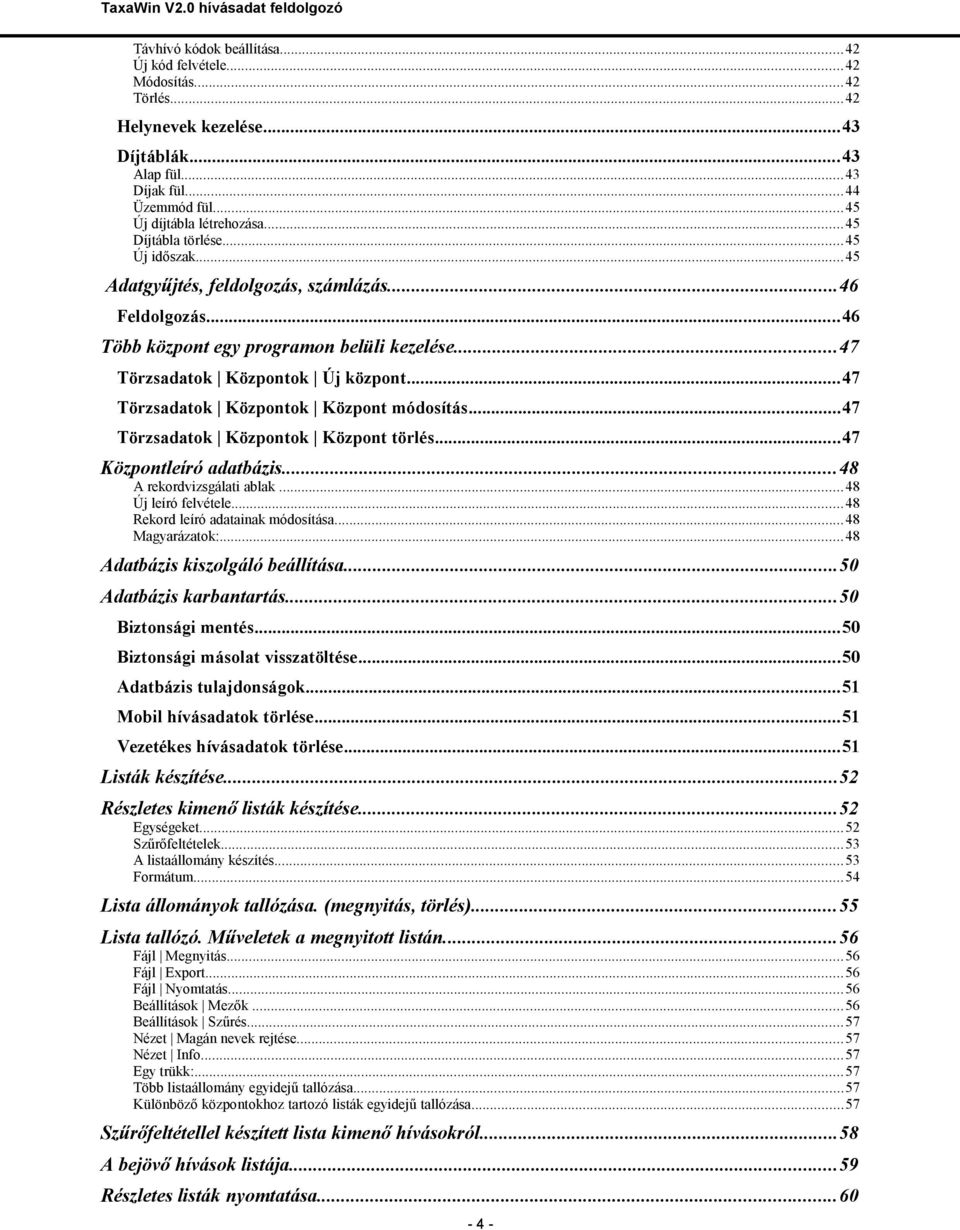 TaxaWin V2.0 hívásadat feldolgozó

Távhívó kódok beállítása...42
Új kód felvétele...42
Módosítás...42
Törlés...42
Helynevek kezelése...43
Díjtáblák...43
Alap fül...43
Díjak fül...44
Üzemmód fül...45
Új díjtábla létrehozása...45
Díjtábla törlése...45
Új időszak...45
Adatgyűjtés, feldolgozás, számlázás...46
Feldolgozás...46
Több központ egy programon belüli kezelése...47
Törzsadatok | Központok | Új központ...47
Törzsadatok | Központok | Központ módosítás...47
Törzsadatok | Központok | Központ törlés...47
Központleíró adatbázis...48
A rekordvizsgálati ablak...48
Új leíró felvétele...48
Rekord leíró adatainak módosítása...48
Magyarázatok:...48
Adatbázis kiszolgáló beállítása...50
Adatbázis karbantartás...50
Biztonsági mentés...50
Biztonsági másolat visszatöltése...50
Adatbázis tulajdonságok...51
Mobil hívásadatok törlése...51
Vezetékes hívásadatok törlése...51
Listák készítése...52
Részletes kimenő listák készítése...52
Egységeket...52
Szűrőfeltételek...53
A listaállomány készítés...53
Formátum...54
Lista állományok tallózása. (megnyitás, törlés)...55
Lista tallózó. Műveletek a megnyitott listán...56
Fájl | Megnyitás...56
Fájl | Export...56
Fájl | Nyomtatás...56
Beállítások | Mezők...56
Beállítások | Szűrés...57
Nézet | Magán nevek rejtése...57
Nézet | Info...57
Egy trükk:...57
Több listaállomány egyidejű tallózása...57
Különböző központokhoz tartozó listák egyidejű tallózása...57
Szűrőfeltétellel készített lista kimenő hívásokról...58
A bejövő hívások listája...59
Részletes listák nyomtatása...60

- 4 -